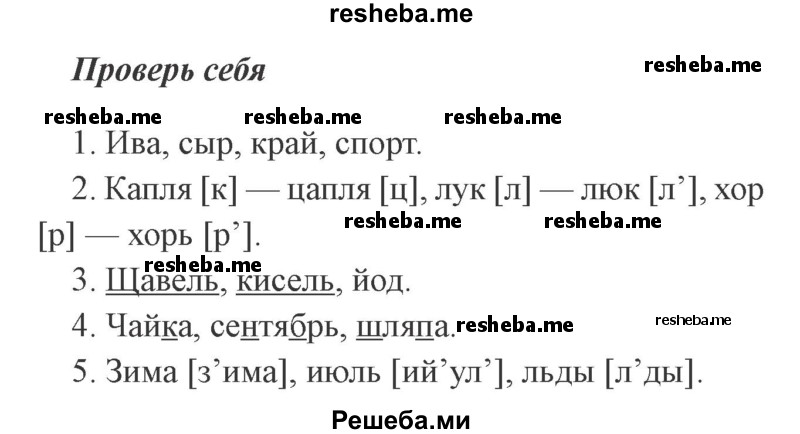 resheba.me

Проверь себя

resheba.me

resheba.me resheba.me resheba.me

1. Ива, сыр, край, спорт.

2. Капля [к] — цапля [ц], лук [л] — люк [л’], хор [р] — хорь [р’].

resheba.me resheba.me

resheba.me

3. Щавель, кисель, йод.

4. Чайка, сентябрь, шляпа.

resheba.me resheba.me

5. Зима [з’има], июль [ий’ул’], льды [л’ды].

Решеба.ми